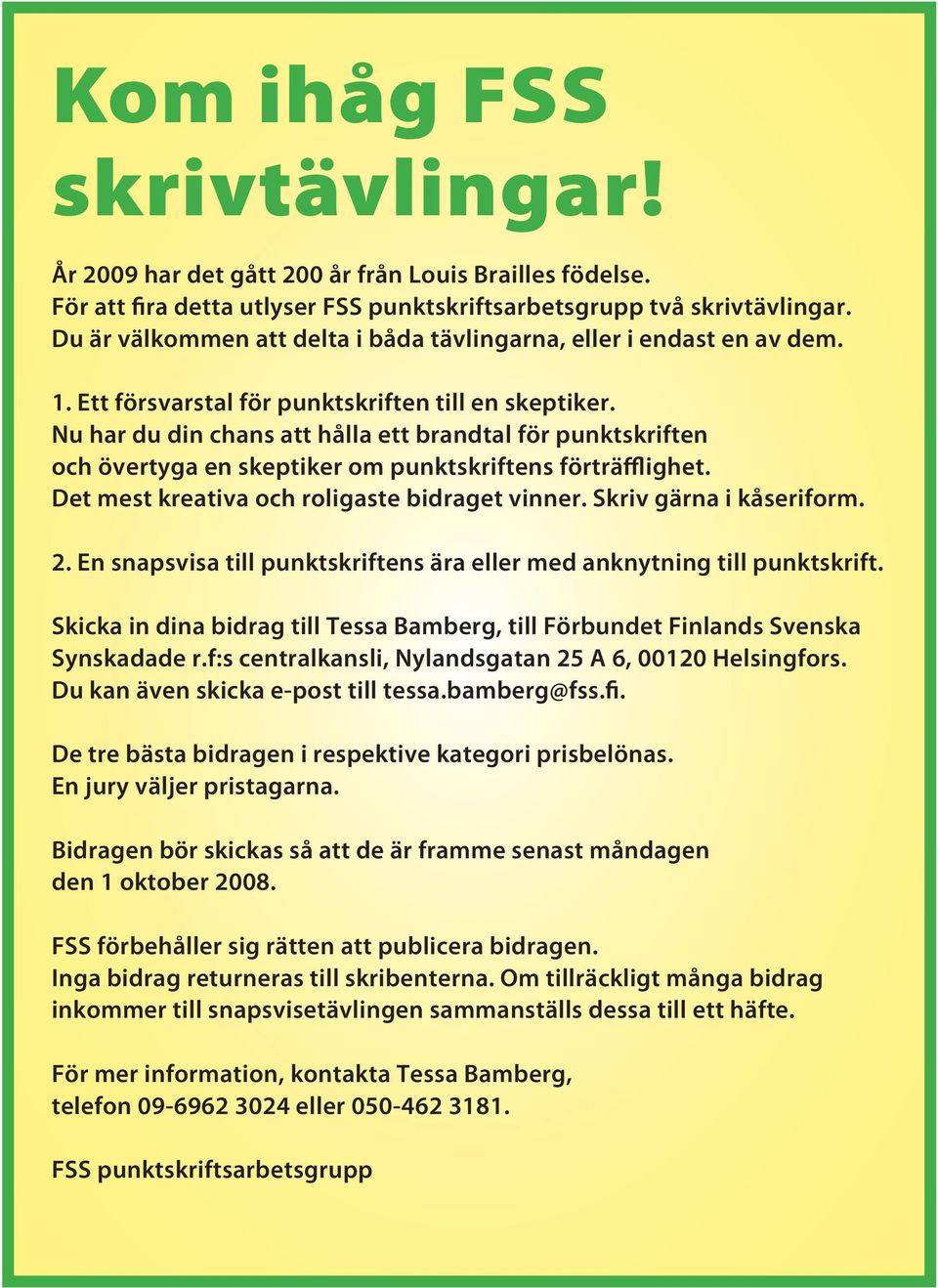 Kom ihåg FSS skrivtävlingar!

År 2009 har det gått 200 år från Louis Brailles födelse. För att fira detta utlyser FSS punktskriftsarbetsgrupp två skrivtävlingar. Du är välkommen att delta i båda tävlingarna, eller i endast en av dem.

1. Ett försvarstal för punktskriften till en skeptiker. Nu har du din chans att hålla ett brandtal för punktskriften och övertyga en skeptiker om punktskriftens förträfflighet. Det mest kreativa och roligaste bidraget vinner. Skriv gärna i kåseriform.

2. En snapsvisa till punktskriftens ära eller med anknytning till punktskrift.

Skicka in dina bidrag till Tessa Bamberg, till Förbundet Finlands Svenska Synskadade r.f:s centralkansli, Nylandsgatan 25 A 6, 00120 Helsingfors. Du kan även skicka e-post till tessa.bamberg@fss.fi.

De tre bästa bidragen i respektive kategori prisbelönas. En jury väljer pristagarna.

Bidragen bör skickas så att de är framme senast måndagen den 1 oktober 2008.

FSS förbehåller sig rätten att publicera bidragen. Inga bidrag returneras till skribenterna. Om tillräckligt många bidrag inkommer till snapsvisetävlingen sammanställs dessa till ett häfte.

För mer information, kontakta Tessa Bamberg, telefon 09-6962 3024 eller 050-462 3181.

FSS punktskriftsarbetsgrupp